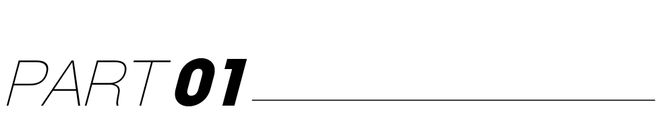 PART 01